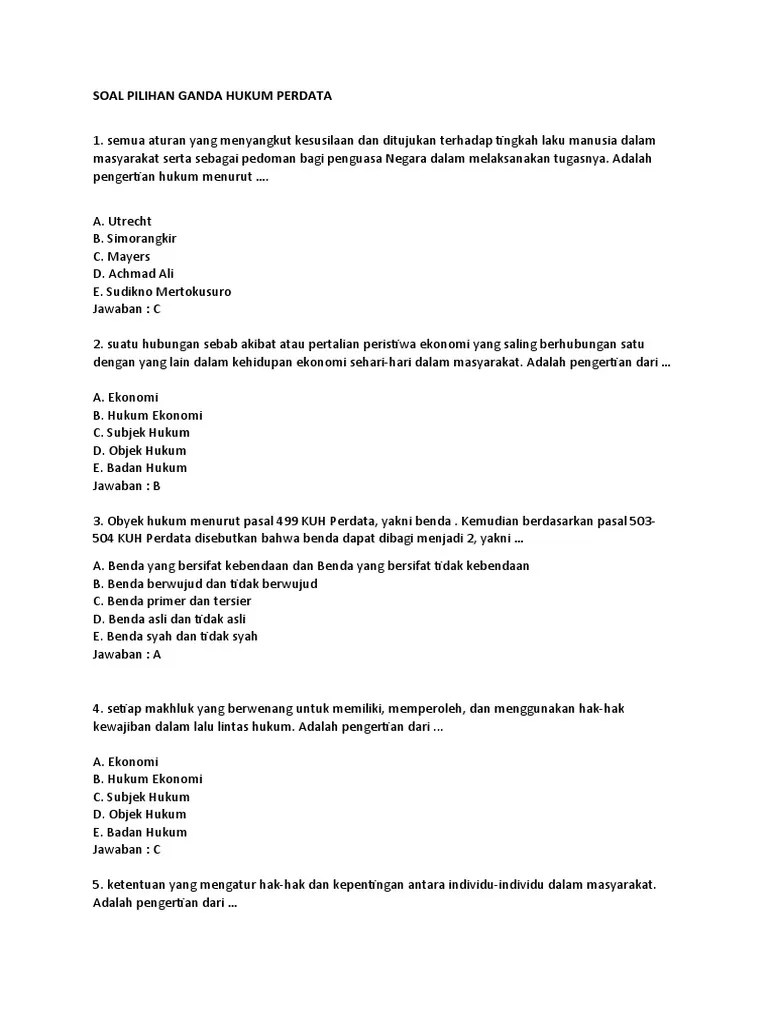 SOAL PILIHAN GANDA HUKUM PERDATA

1. semua aturan yang menyangkut kesusilaan dan ditujukan terhadap tingkah laku manusia dalam masyarakat serta sebagai pedoman bagi penguasa Negara dalam melaksanakan tugasnya. Adalah pengertian hukum menurut ....

A. Utrecht
B. Simorangkir
C. Mayers
D. Achmad Ali
E. Sudikno Mertokusuro
Jawaban : C

2. suatu hubungan sebab akibat atau pertalian peristiwa ekonomi yang saling berhubungan satu dengan yang lain dalam kehidupan ekonomi sehari-hari dalam masyarakat. Adalah pengertian dari ...

A. Ekonomi
B. Hukum Ekonomi
C. Subjek Hukum
D. Objek Hukum
E. Badan Hukum
Jawaban : B

3. Obyek hukum menurut pasal 499 KUH Perdata, yakni benda . Kemudian berdasarkan pasal 503-504 KUH Perdata disebutkan bahwa benda dapat dibagi menjadi 2, yakni ...

A. Benda yang bersifat kebendaan dan Benda yang bersifat tidak kebendaan
B. Benda berwujud dan tidak berwujud
C. Benda primer dan tersier
D. Benda asli dan tidak asli
E. Benda syah dan tidak syah
Jawaban : A

4. setiap makhluk yang berwenang untuk memiliki, memperoleh, dan menggunakan hak-hak kewajiban dalam lalu lintas hukum. Adalah pengertian dari ...

A. Ekonomi
B. Hukum Ekonomi
C. Subjek Hukum
D. Objek Hukum
E. Badan Hukum
Jawaban : C

5. ketentuan yang mengatur hak-hak dan kepentingan antara individu-individu dalam masyarakat. Adalah pengertian dari ...